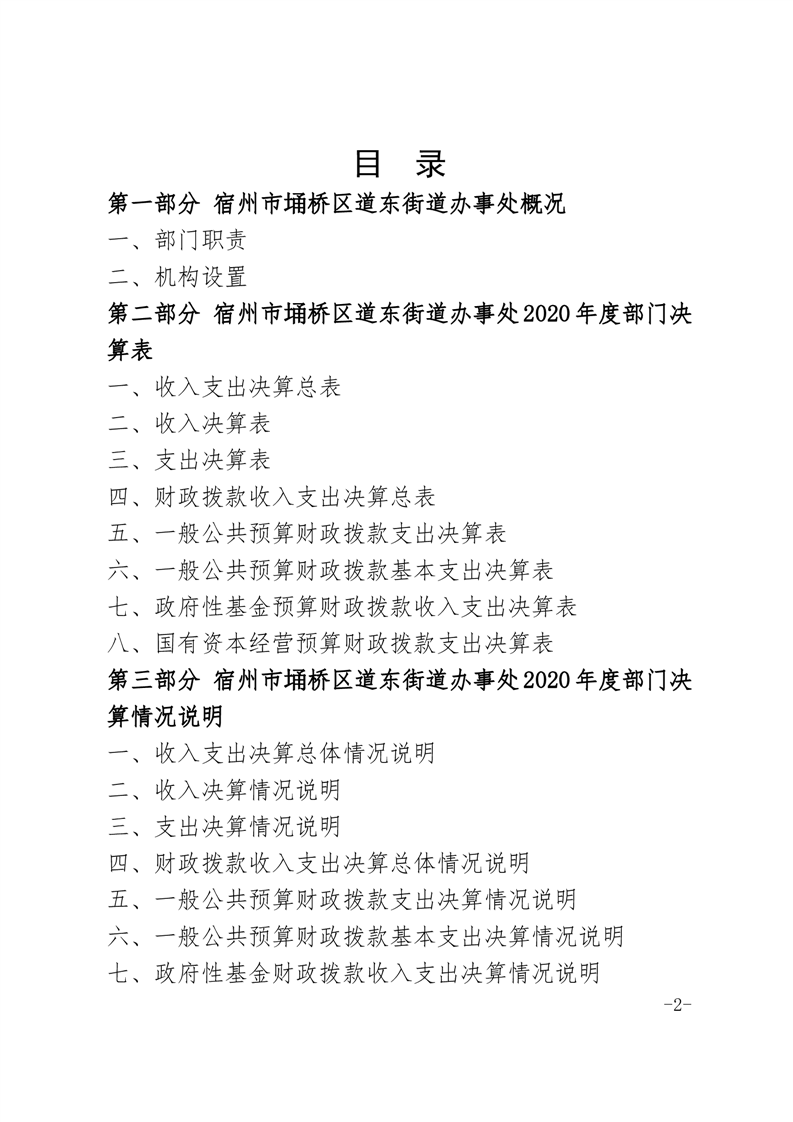 目 录

第一部分 宿州市埇桥区道东街道办事处概况

一、部门职责

二、机构设置

第二部分 宿州市埇桥区道东街道办事处2020年度部门决算表

一、收入支出决算总表

二、收入决算表

三、支出决算表

四、财政拨款收入支出决算总表

五、一般公共预算财政拨款支出决算表

六、一般公共预算财政拨款基本支出决算表

七、政府性基金预算财政拨款收入支出决算表

八、国有资本经营预算财政拨款支出决算表

第三部分 宿州市埇桥区道东街道办事处2020年度部门决算情况说明

一、收入支出决算总体情况说明

二、收入决算情况说明

三、支出决算情况说明

四、财政拨款收入支出决算总体情况说明

五、一般公共预算财政拨款支出决算情况说明

六、一般公共预算财政拨款基本支出决算情况说明

七、政府性基金财政拨款收入支出决算情况说明

-2-